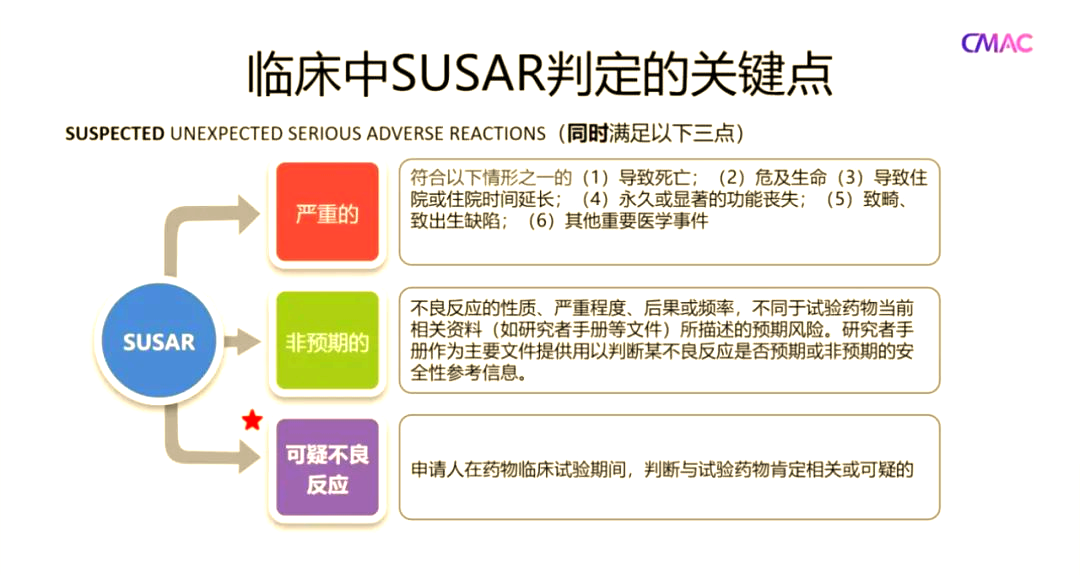 CMAC

临床中SUSAR判定的关键点

SUSPECTED UNEXPECTED SERIOUS ADVERSE REACTIONS（同时满足以下三点）

SUSAR

严重的

符合以下情形之一的（1）导致死亡；（2）危及生命（3）导致住院或住院时间延长；（4）永久或显著的功能丧失；（5）致畸、致出生缺陷；（6）其他重要医学事件

非预期的

不良反应的性质、严重程度、后果或频率，不同于试验药物当前相关资料（如研究者手册等文件）所描述的预期风险。研究者手册作为主要文件提供用以判断某不良反应是否预期或非预期的安全性参考信息。

可疑不良反应

申请人在药物临床试验期间，判断与试验药物肯定相关或可疑的